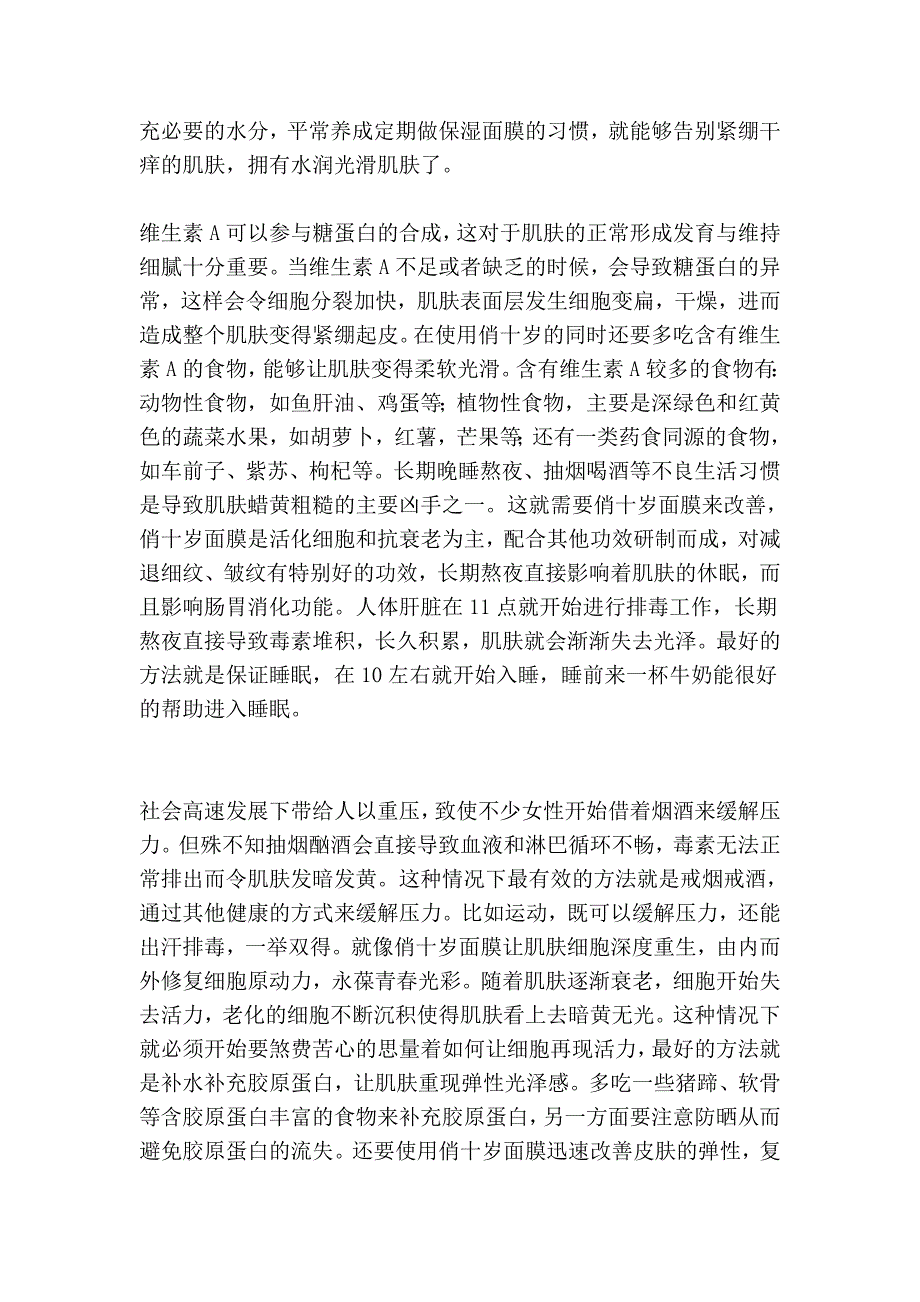 充必要的水分，平常养成定期做保湿面膜的习惯，就能够告别紧绷干痒的肌肤，拥有水润光滑肌肤了。

维生素 A 可以参与糖蛋白的合成，这对于肌肤的正常形成发育与维持细腻十分重要。当维生素 A 不足或者缺乏的时候，会导致糖蛋白的异常，这样会令细胞分裂加快，肌肤表面层发生细胞变扁，干燥，进而造成整个肌肤变得紧绷起皮。在使用俏十岁的同时还要多吃含有维生素 A 的食物，能够让肌肤变得柔软光滑。含有维生素 A 较多的食物有:动物性食物，如鱼肝油、鸡蛋等;植物性食物，主要是深绿色和红黄色的蔬菜水果，如胡萝卜，红薯，芒果等;还有一类药食同源的食物，如车前子、紫苏、枸杞等。长期晚睡熬夜、抽烟喝酒等不良生活习惯是导致肌肤蜡黄粗糙的主要凶手之一。这就需要俏十岁面膜来改善，俏十岁面膜是活化细胞和抗衰老为主，配合其他功效研制而成，对减退细纹、皱纹有特别好的功效，长期熬夜直接影响着肌肤的休眠，而且影响肠胃消化功能。人体肝脏在 11 点就开始进行排毒工作，长期熬夜直接导致毒素堆积，长久积累，肌肤就会渐渐失去光泽。最好的方法就是保证睡眠，在 10 左右就开始入睡，睡前来一杯牛奶能很好的帮助进入睡眠。

社会高速发展下带给人以重压，致使不少女性开始借着烟酒来缓解压力。但殊不知抽烟酗酒会直接导致血液和淋巴循环不畅，毒素无法正常排出而令肌肤发暗发黄。这种情况下最有效的方法就是戒烟戒酒，通过其他健康的方式来缓解压力。比如运动，既可以缓解压力，还能出汗排毒，一举双得。就像俏十岁面膜让肌肤细胞深度重生，由内而外修复细胞原动力，永葆青春光彩。随着肌肤逐渐衰老，细胞开始失去活力，老化的细胞不断沉积使得肌肤看上去暗黄无光。这种情况下就必须开始要煞费苦心的思量着如何让细胞再现活力，最好的方法就是补水补充胶原蛋白，让肌肤重现弹性光泽感。多吃一些猪蹄、软骨等含胶原蛋白丰富的食物来补充胶原蛋白，另一方面要注意防晒从而避免胶原蛋白的流失。还要使用俏十岁面膜迅速改善皮肤的弹性，复